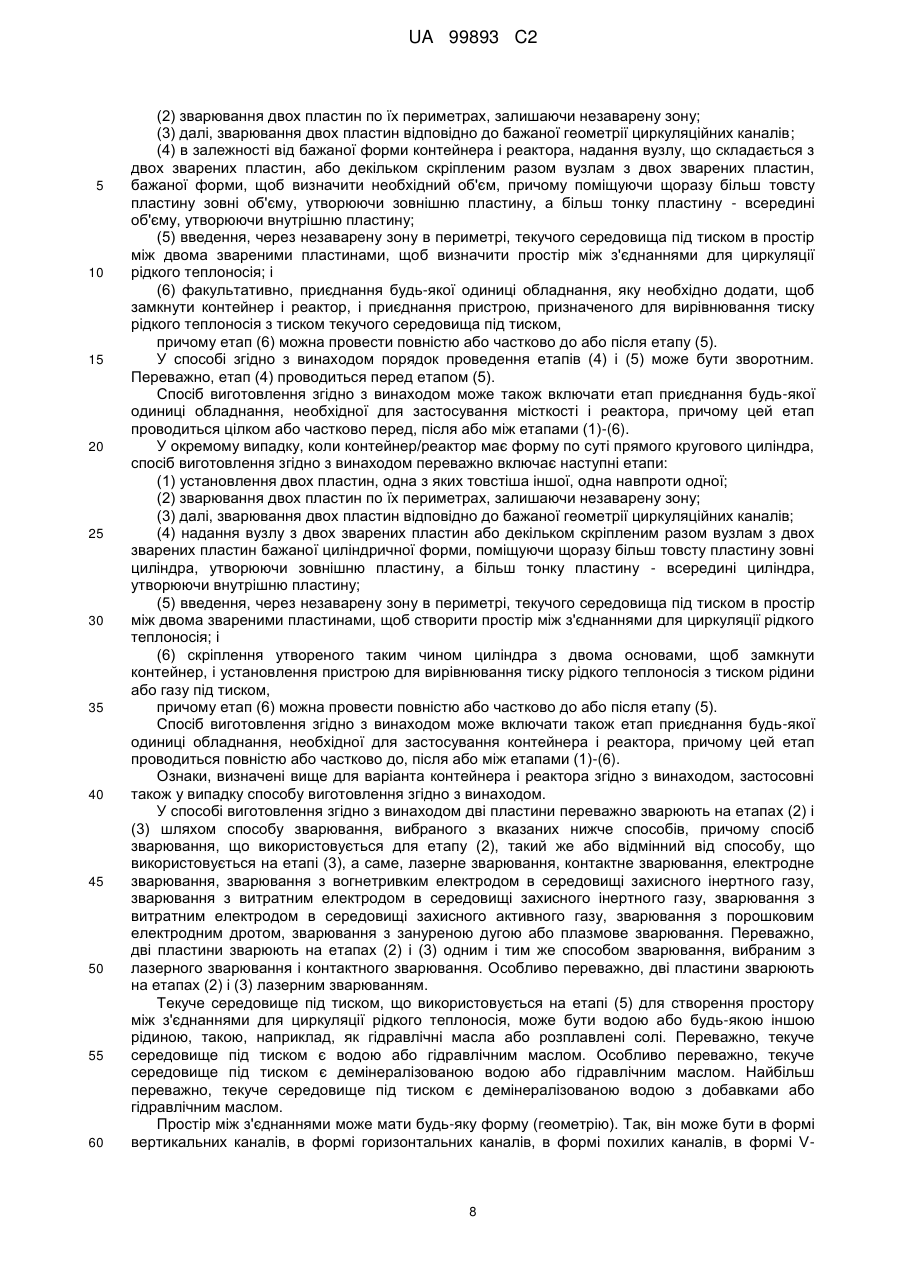 UA 99893 C2

(2) зварювання двох пластин по їх периметрах, залишаючи незаварену зону;

(3) далі, зварювання двох пластин відповідно до бажаної геометрії циркуляційних каналів;

(4) в залежності від бажаної форми контейнера і реактора, надання вузлу, що складається з двох зварених пластин, або декільком скріпленим разом вузлам з двох зварених пластин, бажаної форми, щоб визначити необхідний об'єм, причому поміщуючи щоразу більш товсту пластину зовні об'єму, утворюючи зовнішню пластину, а більш тонку пластину - всередині об'єму, утворюючи внутрішню пластину;

5

(5) введення, через незаварену зону в периметрі, текучого середовища під тиском в простір між двома звареними пластинами, щоб визначити простір між з'єднаннями для циркуляції рідкого теплоносія; і

10

(6) факультативно, приєднання будь-якої одиниці обладнання, яку необхідно додати, щоб замкнути контейнер і реактор, і приєднання пристрою, призначеного для вирівнювання тиску рідкого теплоносія з тиском текучого середовища під тиском,

причому етап (6) можна провести повністю або частково до або після етапу (5).

15

У способі згідно з винаходом порядок проведення етапів (4) і (5) може бути зворотним. Переважно, етап (4) проводиться перед етапом (5).

Спосіб виготовлення згідно з винаходом може також включати етап приєднання будь-якої одиниці обладнання, необхідної для застосування місткості і реактора, причому цей етап проводиться цілком або частково перед, після або між етапами (1)-(6).

20

У окремому випадку, коли контейнер/реактор має форму по суті прямого кругового циліндра, спосіб виготовлення згідно з винаходом переважно включає наступні етапи:

(1) установлення двох пластин, одна з яких товстіша іншої, одна навпроти одної;

(2) зварювання двох пластин по їх периметрах, залишаючи незаварену зону;

(3) далі, зварювання двох пластин відповідно до бажаної геометрії циркуляційних каналів;

25

(4) надання вузлу з двох зварених пластин або декільком скріпленим разом вузлам з двох зварених пластин бажаної циліндричної форми, поміщуючи щоразу більш товсту пластину зовні циліндра, утворюючи зовнішню пластину, а більш тонку пластину - всередині циліндра, утворюючи внутрішню пластину;

(5) введення, через незаварену зону в периметрі, текучого середовища під тиском в простір між двома звареними пластинами, щоб створити простір між з'єднаннями для циркуляції рідкого теплоносія; і

30

(6) скріплення утвореного таким чином циліндра з двома основами, щоб замкнути контейнер, і установлення пристрою для вирівнювання тиску рідкого теплоносія з тиском рідини або газу під тиском,

35

причому етап (6) можна провести повністю або частково до або після етапу (5).

Спосіб виготовлення згідно з винаходом може включати також етап приєднання будь-якої одиниці обладнання, необхідної для застосування контейнера і реактора, причому цей етап проводиться повністю або частково до, після або між етапами (1)-(6).

Ознаки, визначені вище для варіанта контейнера і реактора згідно з винаходом, застосовні також у випадку способу виготовлення згідно з винаходом.

40

У способі виготовлення згідно з винаходом дві пластини переважно зварюють на етапах (2) і (3) шляхом способу зварювання, вибраного з вказаних нижче способів, причому спосіб зварювання, що використовується для етапу (2), такий же або відмінний від способу, що використовується на етапі (3), а саме, лазерне зварювання, контактне зварювання, електродне зварювання, зварювання з вогнетривким електродом в середовищі захисного інертного газу, зварювання з витратним електродом в середовищі захисного інертного газу, зварювання з витратним електродом в середовищі захисного активного газу, зварювання з порошковим електродним дротом, зварювання з зануреною дугою або плазмове зварювання. Переважно, дві пластини зварюють на етапах (2) і (3) одним і тим же способом зварювання, вибраним з лазерного зварювання і контактного зварювання. Особливо переважно, дві пластини зварюють на етапах (2) і (3) лазерним зварюванням.

45

50

Текуче середовище під тиском, що використовується на етапі (5) для створення простору між з'єднаннями для циркуляції рідкого теплоносія, може бути водою або будь-якою іншою рідиною, такою, наприклад, як гідравлічні масла або розплавлені солі. Переважно, текуче середовище під тиском є водою або гідравлічним маслом. Особливо переважно, текуче середовище під тиском є демінералізованою водою або гідравлічним маслом. Найбільш переважно, текуче середовище під тиском є демінералізованою водою з добавками або гідравлічним маслом.

55

Простір між з'єднаннями може мати будь-яку форму (геометрію). Так, він може бути в формі вертикальних каналів, в формі горизонтальних каналів, в формі похилих каналів, в формі V-

60

8